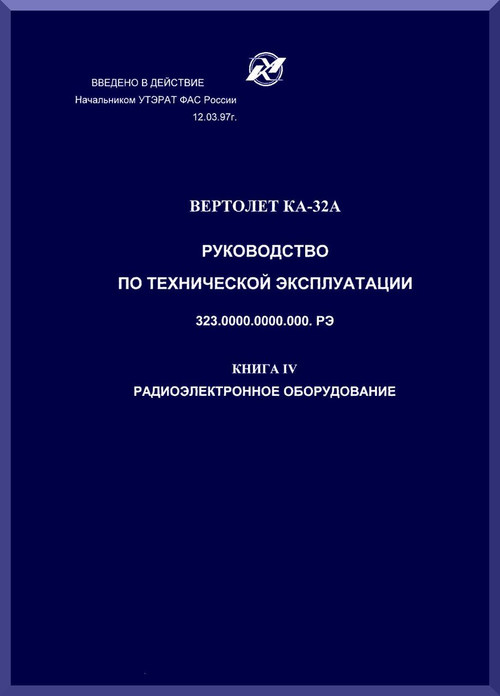 ВВЕДЕНО В ДЕЙСТВИЕ
Начальником УТЭРАТ ФАС России
12.03.97г.

ВЕРТОЛЕТ КА-32А

РУКОВОДСТВО
ПО ТЕХНИЧЕСКОЙ ЭКСПЛУАТАЦИИ

323.0000.0000.000. РЭ

КНИГА IV
РАДИОЭЛЕКТРОННОЕ ОБОРУДОВАНИЕ